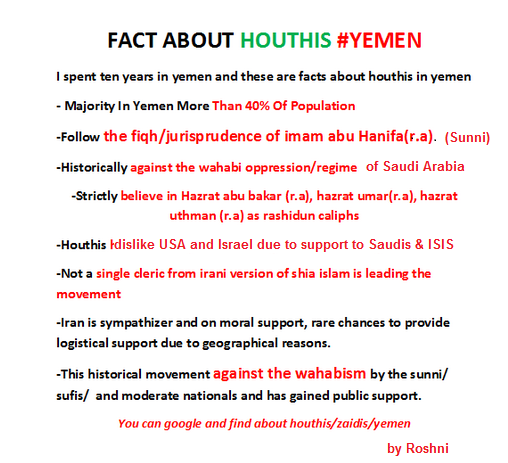 FACT ABOUT HOUTHIS #YEMEN

I spent ten years in yemen and these are facts about houthis in yemen

- Majority In Yemen More Than 40% Of Population

-Follow the fiqh/jurisprudence of imam abu Hanifa(r.a). (Sunni)

-Historically against the wahabi oppression/regime of Saudi Arabia

-Strictly believe in Hazrat abu bakar (r.a), hazrat umar(r.a), hazrat uthman (r.a) as rashidun caliphs

-Houthis dislike USA and Israel due to support to Saudis & ISIS

-Not a single cleric from irani version of shia islam is leading the movement

-Iran is sympathizer and on moral support, rare chances to provide logistical support due to geographical reasons.

-This historical movement against the wahabism by the sunni/ sufis/ and moderate nationals and has gained public support.

You can google and find about houthis/zaidis/yemen

by Roshni